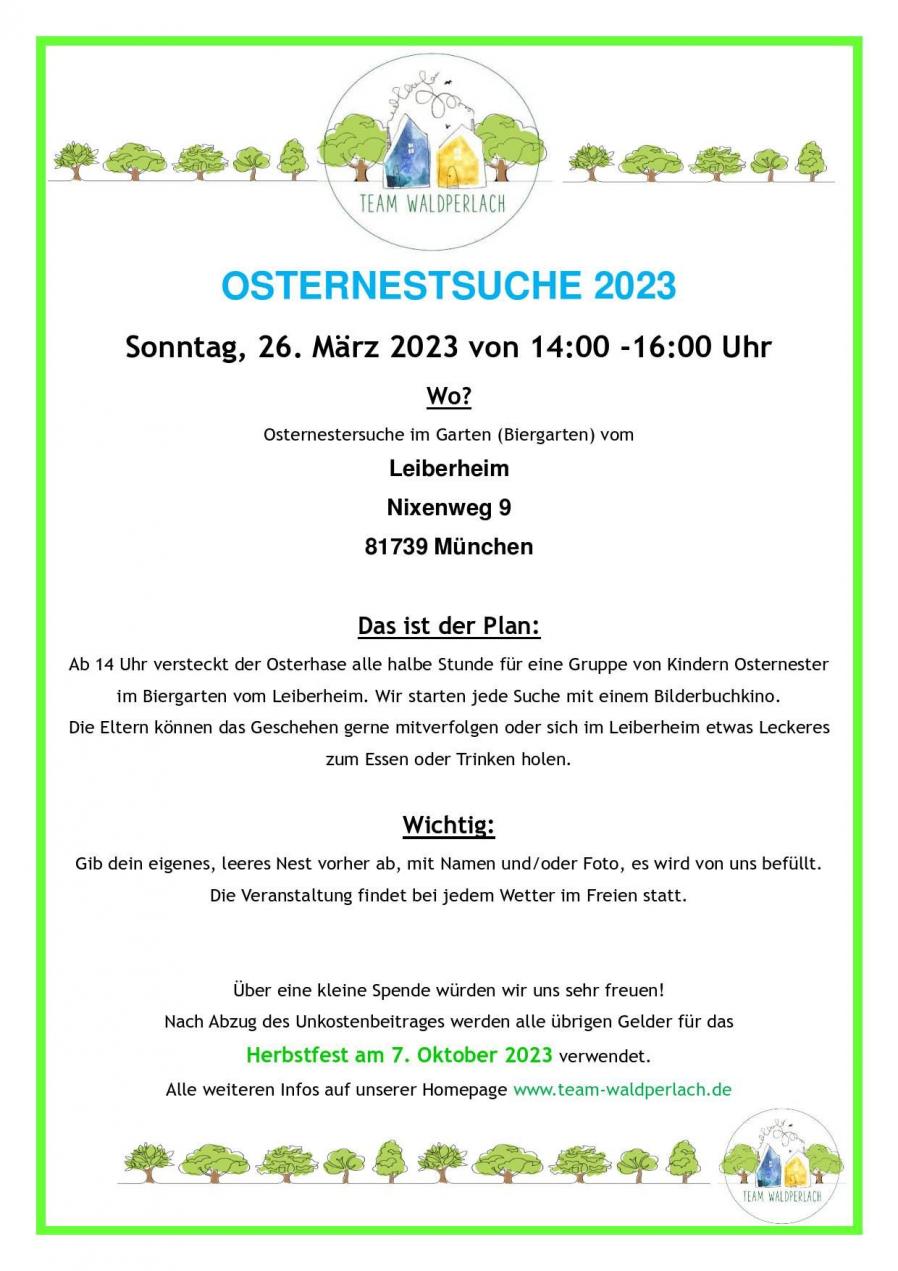 TEAM WALDPERLACH

OSTERNESTSUCHE 2023

Sonntag, 26. März 2023 von 14:00 -16:00 Uhr

Wo?

Osternestersuche im Garten (Biergarten) vom

Leiberheim

Nixenweg 9

81739 München

Das ist der Plan:

Ab 14 Uhr versteckt der Osterhase alle halbe Stunde für eine Gruppe von Kindern Osternester im Biergarten vom Leiberheim. Wir starten jede Suche mit einem Bilderbuchkino.
Die Eltern können das Geschehen gerne mitverfolgen oder sich im Leiberheim etwas Leckeres zum Essen oder Trinken holen.

Wichtig:

Gib dein eigenes, leeres Nest vorher ab, mit Namen und/oder Foto, es wird von uns befüllt.
Die Veranstaltung findet bei jedem Wetter im Freien statt.

Über eine kleine Spende würden wir uns sehr freuen!
Nach Abzug des Unkostenbeitrages werden alle übrigen Gelder für das
Herbstfest am 7. Oktober 2023 verwendet.
Alle weiteren Infos auf unserer Homepage www.team-waldperlach.de

TEAM WALDPERLACH